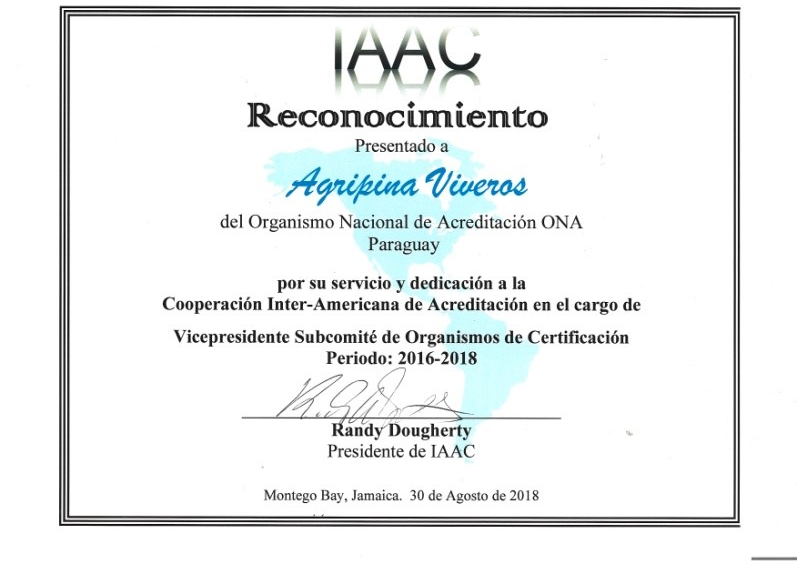 IAAC

Reconocimiento

Presentado a

Agripina Viveros

del Organismo Nacional de Acreditación ONA
Paraguay

por su servicio y dedicación a la
Cooperación Inter-Americana de Acreditación en el cargo de

Vicepresidente Subcomité de Organismos de Certificación
Periodo: 2016-2018

Randy Dougherty
Presidente de IAAC

Montego Bay, Jamaica. 30 de Agosto de 2018